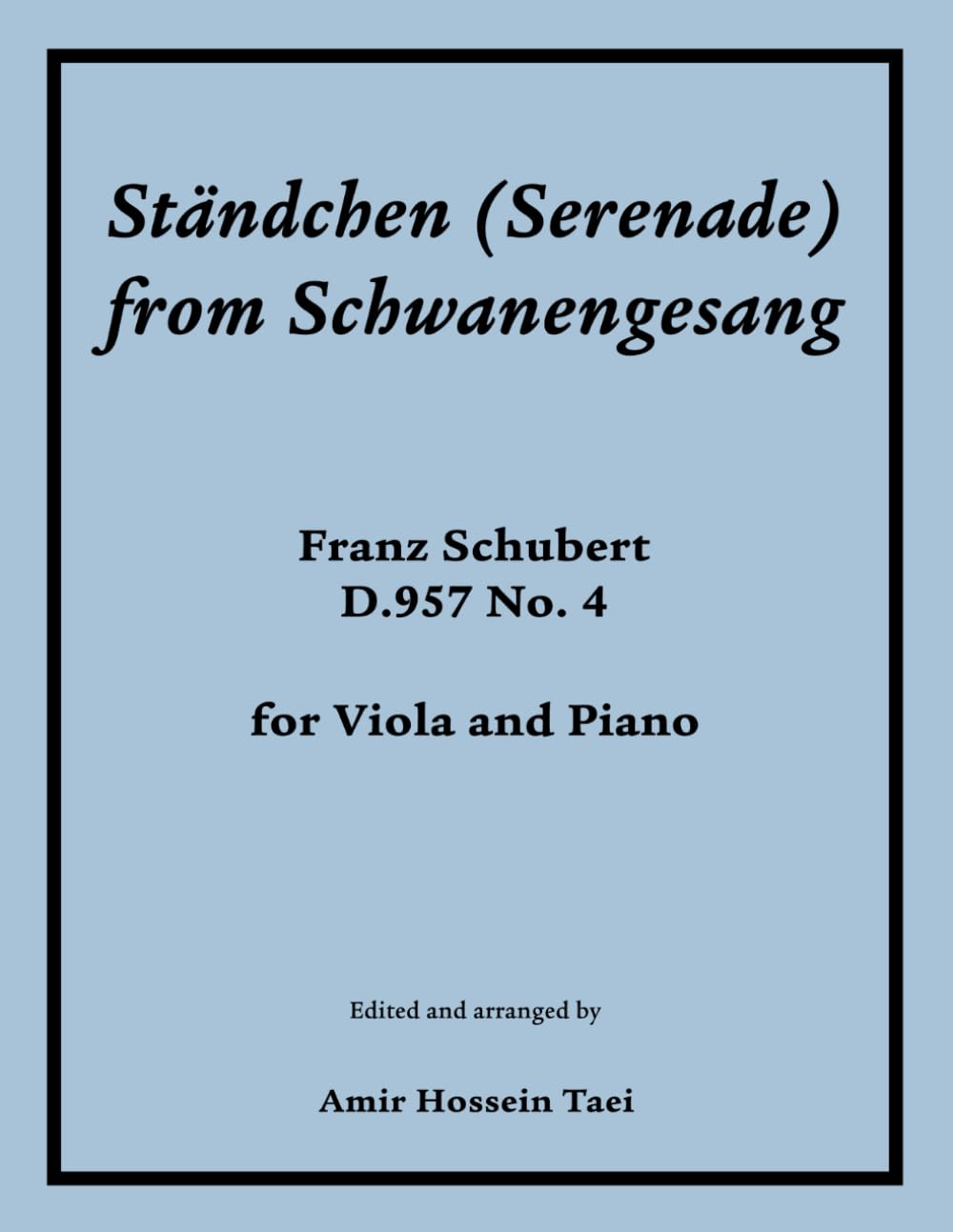 Ständchen (Serenade)
from Schwanengesang

Franz Schubert
D.957 No. 4

for Viola and Piano

Edited and arranged by

Amir Hossein Taei